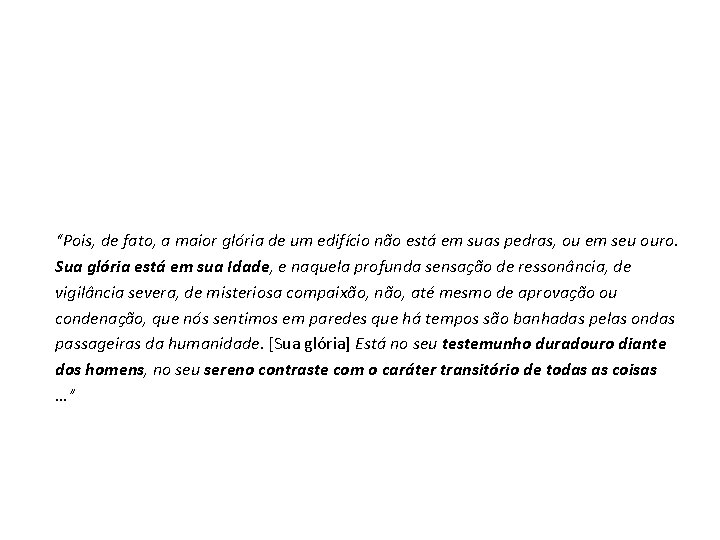 “Pois, de fato, a maior glória de um edifício não está em suas pedras, ou em seu ouro. Sua glória está em sua Idade, e naquela profunda sensação de ressonância, de vigilância severa, de misteriosa compaixão, não, até mesmo de aprovação ou condenação, que nós sentimos em paredes que há tempos são banhadas pelas ondas passageiras da humanidade. [Sua glória] Está no seu testemunho duradouro diante dos homens, no seu sereno contraste com o caráter transitório de todas as coisas …”